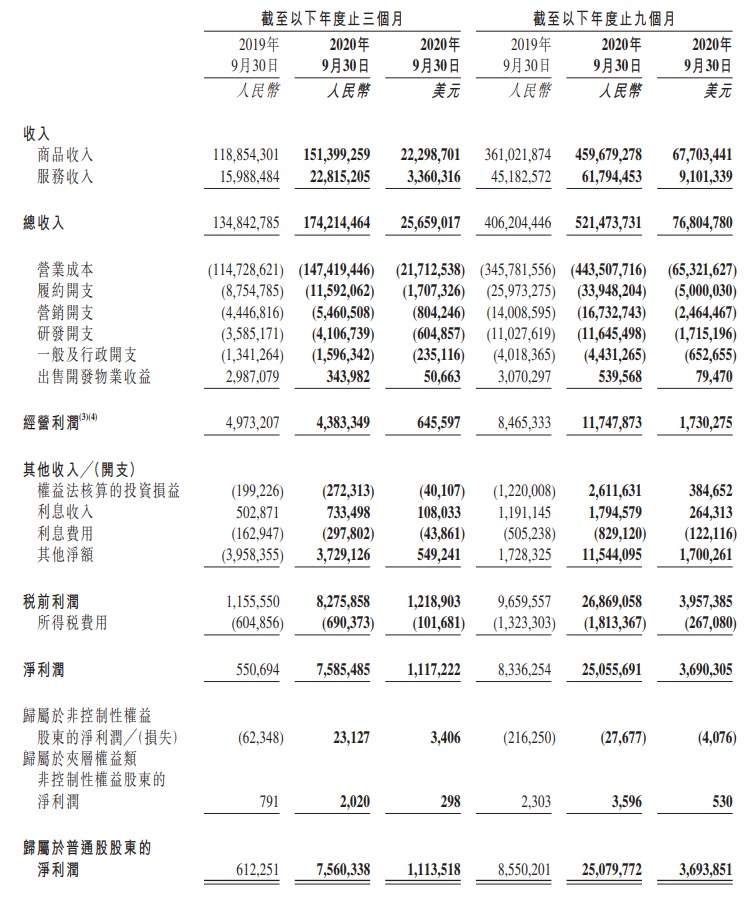 | | 截至以下年度止三個月 | | | 截至以下年度止九個月 | | |
|---|---|---|---|---|---|---|
| | 2019年 9月30日 | 2020年 9月30日 | 2020年 9月30日 | 2019年 9月30日 | 2020年 9月30日 | 2020年 9月30日 |
| | 人民幣 | 人民幣 | 美元 | 人民幣 | 人民幣 | 美元 |
| 收入 | | | | | | |
| 商品收入 | 118,854,301 | 151,399,259 | 22,298,701 | 361,021,874 | 459,679,278 | 67,703,441 |
| 服務收入 | 15,988,484 | 22,815,205 | 3,360,316 | 45,182,572 | 61,794,453 | 9,101,339 |
| 總收入 | 134,842,785 | 174,214,464 | 25,659,017 | 406,204,446 | 521,473,731 | 76,804,780 |
| 營業成本 | (114,728,621) | (147,419,446) | (21,712,538) | (345,781,556) | (443,507,716) | (65,321,627) |
| 履約開支 | (8,754,785) | (11,592,062) | (1,707,326) | (25,973,275) | (33,948,204) | (5,000,030) |
| 營銷開支 | (4,446,816) | (5,460,508) | (804,246) | (14,008,595) | (16,732,743) | (2,464,467) |
| 研發開支 | (3,585,171) | (4,106,739) | (604,857) | (11,027,619) | (11,645,498) | (1,715,196) |
| 一般及行政開支 | (1,341,264) | (1,596,342) | (235,116) | (4,018,365) | (4,431,265) | (652,655) |
| 出售開發物業收益 | 2,987,079 | 343,982 | 50,663 | 3,070,297 | 539,568 | 79,470 |
| 經營利潤$^{(3)(4)}$ | 4,973,207 | 4,383,349 | 645,597 | 8,465,333 | 11,747,873 | 1,730,275 |
| 其他收入/(開支) | | | | | | |
| 權益法核算的投資損益 | (199,226) | (272,313) | (40,107) | (1,220,008) | 2,611,631 | 384,652 |
| 利息收入 | 502,871 | 733,498 | 108,033 | 1,191,145 | 1,794,579 | 264,313 |
| 利息費用 | (162,947) | (297,802) | (43,861) | (505,238) | (829,120) | (122,116) |
| 其他淨額 | (3,958,355) | 3,729,126 | 549,241 | 1,728,325 | 11,544,095 | 1,700,261 |
| 稅前利潤 | 1,155,550 | 8,275,858 | 1,218,903 | 9,659,557 | 26,869,058 | 3,957,385 |
| 所得稅費用 | (604,856) | (690,373) | (101,681) | (1,323,303) | (1,813,367) | (267,080) |
| 淨利潤 | 550,694 | 7,585,485 | 1,117,222 | 8,336,254 | 25,055,691 | 3,690,305 |
| 歸屬於非控制性權益股東的淨利潤/(損失) | (62,348) | 23,127 | 3,406 | (216,250) | (27,677) | (4,076) |
| 歸屬於夾層權益類非控制性權益股東的淨利潤 | 791 | 2,020 | 298 | 2,303 | 3,596 | 530 |
| 歸屬於普通股股東的淨利潤 | 612,251 | 7,560,338 | 1,113,518 | 8,550,201 | 25,079,772 | 3,693,851 |